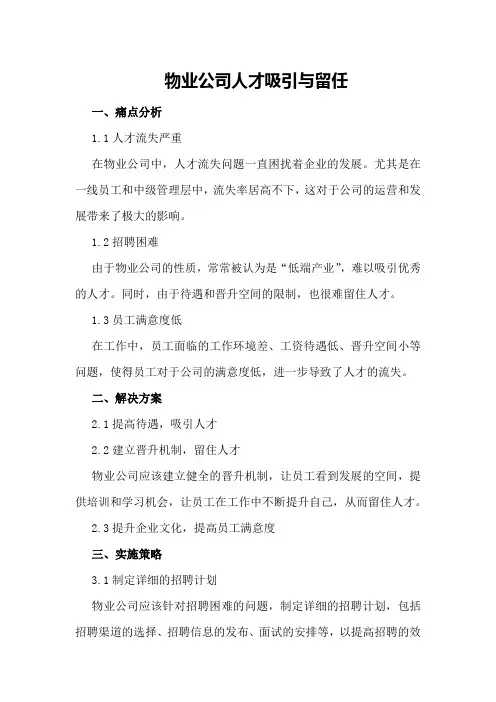 物业公司人才吸引与留任

一、痛点分析

1.1 人才流失严重

在物业公司中，人才流失问题一直困扰着企业的发展。尤其是在一线员工和中级管理层中，流失率居高不下，这对于公司的运营和发展带来了极大的影响。

1.2 招聘困难

由于物业公司的性质，常常被认为是“低端产业”，难以吸引优秀的人才。同时，由于待遇和晋升空间的限制，也很难留住人才。

1.3 员工满意度低

在工作中，员工面临的工作环境差、工资待遇低、晋升空间小等问题，使得员工对于公司的满意度低，进一步导致了人才的流失。

二、解决方案

2.1 提高待遇，吸引人才

2.2 建立晋升机制，留住人才

物业公司应该建立健全的晋升机制，让员工看到发展的空间，提供培训和学习机会，让员工在工作中不断提升自己，从而留住人才。

2.3 提升企业文化，提高员工满意度

三、实施策略

3.1 制定详细的招聘计划

物业公司应该针对招聘困难的问题，制定详细的招聘计划，包括招聘渠道的选择、招聘信息的发布、面试的安排等，以提高招聘的效